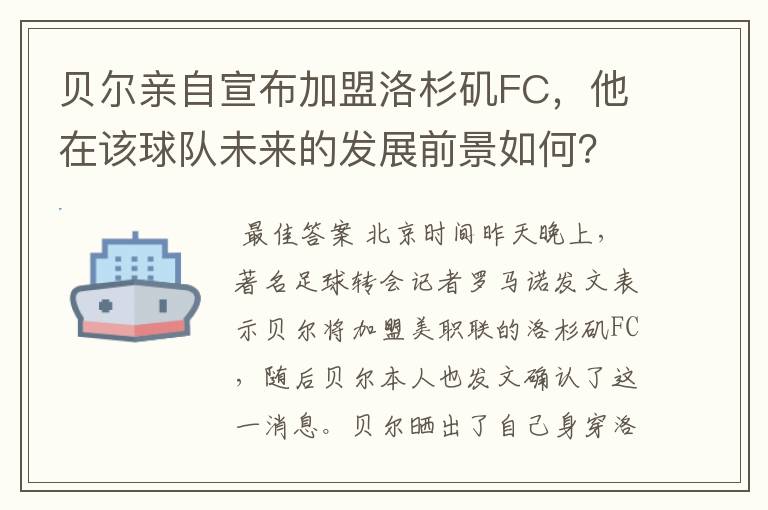 贝尔亲自宣布加盟洛杉矶FC，他在该球队未来的发展前景如何？

最佳答案 北京时间昨天晚上，著名足球转会记者罗马诺发文表示贝尔将加盟美职联的洛杉矶FC，随后贝尔本人也发文确认了这一消息。贝尔晒出了自己身穿洛